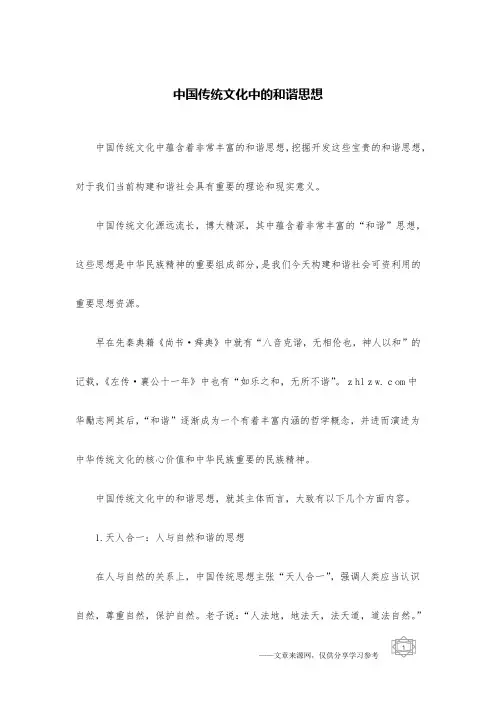 中国传统文化中的和谐思想

中国传统文化中蕴含着非常丰富的和谐思想，挖掘开发这些宝贵的和谐思想，对于我们当前构建和谐社会具有重要的理论和现实意义。

中国传统文化源远流长，博大精深，其中蕴含着非常丰富的“和谐”思想，这些思想是中华民族精神的重要组成部分，是我们今天构建和谐社会可资利用的重要思想资源。

早在先秦典籍《尚书·舜典》中就有“八音克谐，无相伦也，神人以和”的记载，《左传·襄公十一年》中也有“如乐之和，无所不谐”。zhlzw.com中华励志网其后，“和谐”逐渐成为一个有着丰富内涵的哲学概念，并进而演进为中华传统文化的核心价值和中华民族重要的民族精神。

中国传统文化中的和谐思想，就其主体而言，大致有以下几个方面内容。

1.天人合一：人与自然和谐的思想

在人与自然的关系上，中国传统思想主张“天人合一”，强调人类应当认识自然，尊重自然，保护自然。老子说：“人法地，地法天，法天道，道法自然。”

——文章来源网，仅供分享学习参考

1